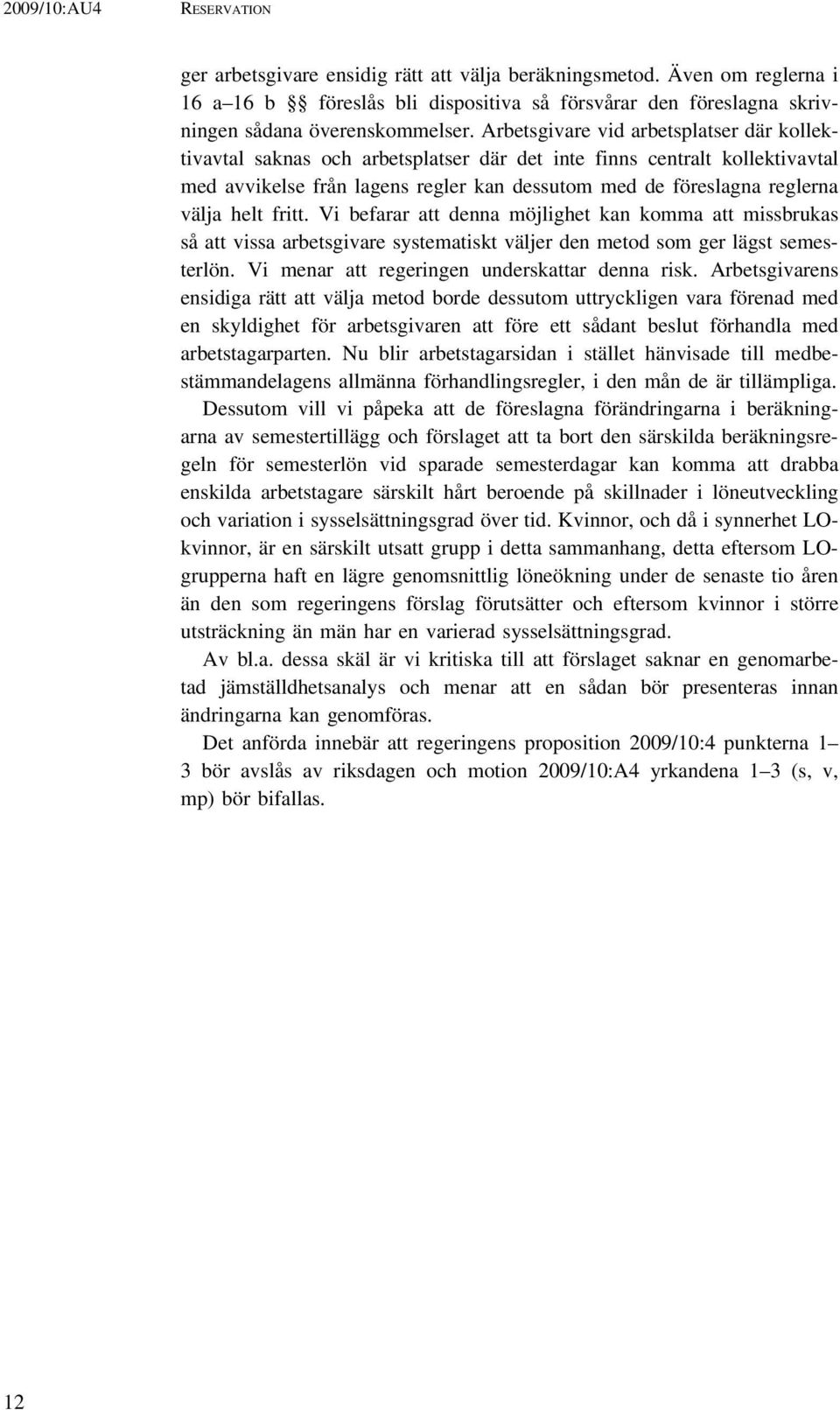 2009/10:AU4 RESERVATION

ger arbetsgivare ensidig rätt att välja beräkningsmetod. Även om reglerna i 16 a–16 b §§ föreslås bli dispositiva så försvårar den föreslagna skrivningen sådana överenskommelser. Arbetsgivare vid arbetsplatser där kollektivavtal saknas och arbetsplatser där det inte finns centralt kollektivavtal med avvikelse från lagens regler kan dessutom med de föreslagna reglerna välja helt fritt. Vi befarar att denna möjlighet kan komma att missbrukas så att vissa arbetsgivare systematiskt väljer den metod som ger lägst semesterlön. Vi menar att regeringen underskattar denna risk. Arbetsgivarens ensidiga rätt att välja metod borde dessutom uttryckligen vara förenad med en skyldighet för arbetsgivaren att före ett sådant beslut förhandla med arbetstagarparten. Nu blir arbetstagarsidan i stället hänvisade till medbestämmandelagens allmänna förhandlingsregler, i den mån de är tillämpliga.

Dessutom vill vi påpeka att de föreslagna förändringarna i beräkningarna av semestertillägg och förslaget att ta bort den särskilda beräkningsregeln för semesterlön vid sparade semesterdagar kan komma att drabba enskilda arbetstagare särskilt hårt beroende på skillnader i löneutveckling och variation i sysselsättningsgrad över tid. Kvinnor, och då i synnerhet LO-kvinnor, är en särskilt utsatt grupp i detta sammanhang, detta eftersom LO-grupperna haft en lägre genomsnittlig löneökning under de senaste tio åren än den som regeringens förslag förutsätter och eftersom kvinnor i större utsträckning än män har en varierad sysselsättningsgrad.

Av bl.a. dessa skäl är vi kritiska till att förslaget saknar en genomarbetad jämställdhetsanalys och menar att en sådan bör presenteras innan ändringarna kan genomföras.

Det anförda innebär att regeringens proposition 2009/10:4 punkterna 1–3 bör avslås av riksdagen och motion 2009/10:A4 yrkandena 1–3 (s, v, mp) bör bifallas.

12